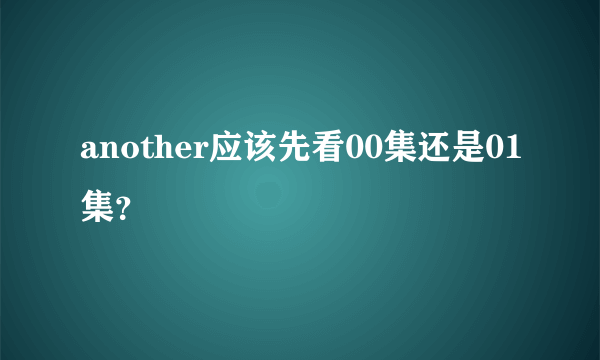 another应该先看00集还是01集?